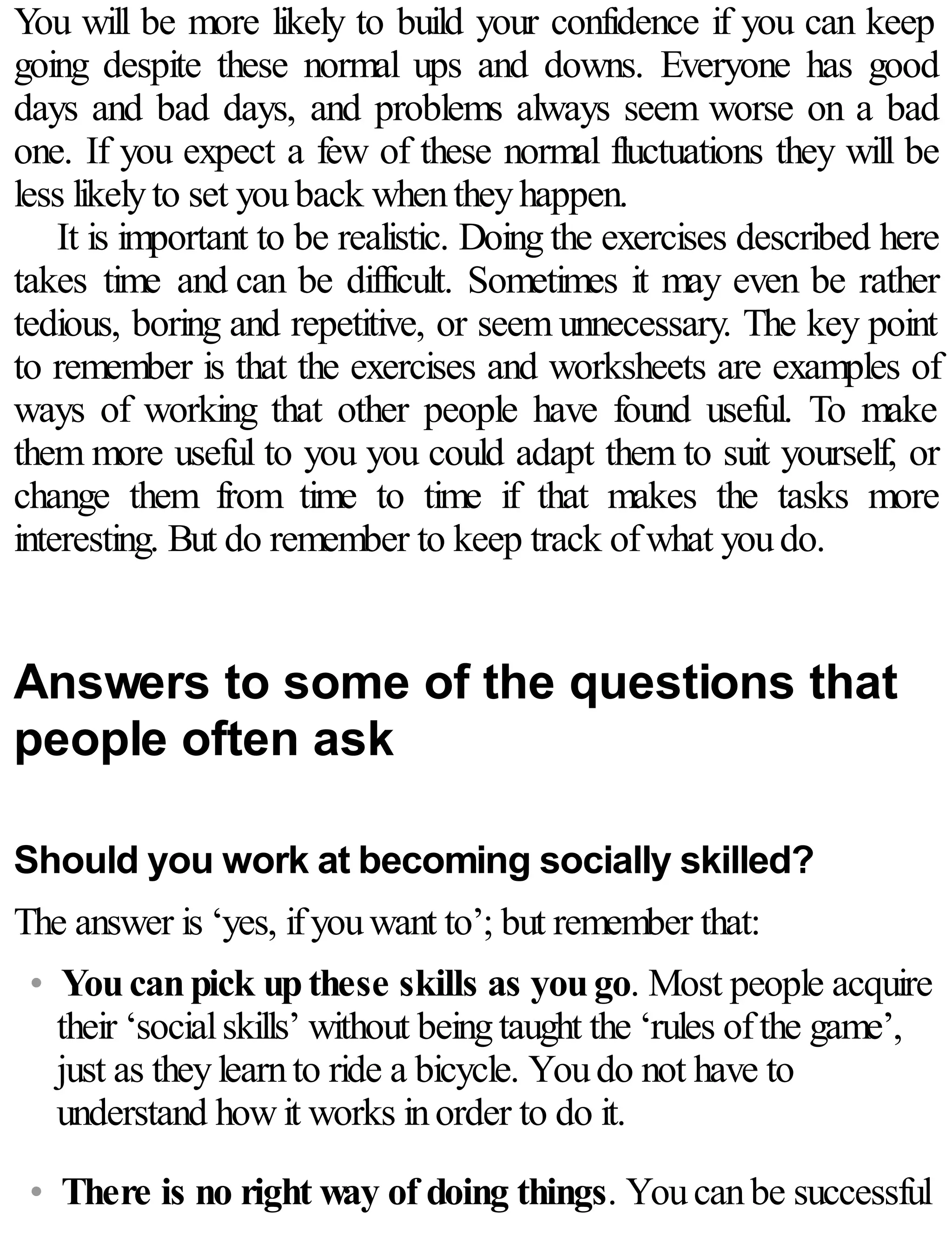 You will be more likely to build your confidence if you can keep going despite these normal ups and downs. Everyone has good days and bad days, and problems always seem worse on a bad one. If you expect a few of these normal fluctuations they will be less likely to set you back when they happen.

It is important to be realistic. Doing the exercises described here takes time and can be difficult. Sometimes it may even be rather tedious, boring and repetitive, or seem unnecessary. The key point to remember is that the exercises and worksheets are examples of ways of working that other people have found useful. To make them more useful to you you could adapt them to suit yourself, or change them from time to time if that makes the tasks more interesting. But do remember to keep track of what you do.

Answers to some of the questions that people often ask

Should you work at becoming socially skilled?

The answer is ‘yes, if you want to’; but remember that:

• You can pick up these skills as you go. Most people acquire their ‘social skills’ without being taught the ‘rules of the game’, just as they learn to ride a bicycle. You do not have to understand how it works in order to do it.

• There is no right way of doing things. You can be successful